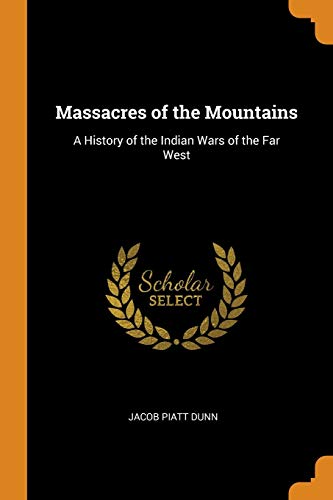 Massacres of the Mountains

A History of the Indian Wars of the Far West

Scholar SELECT

JACOB PIATT DUNN